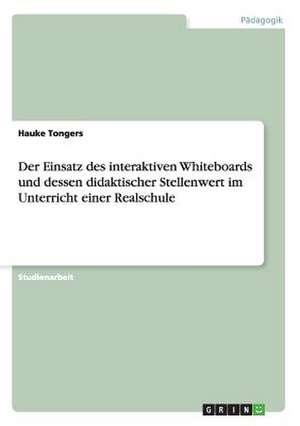 Pädagogik

Hauke Tongers

Der Einsatz des interaktiven Whiteboards und dessen didaktischer Stellenwert im Unterricht einer Realschule

Studienarbeit

GRIN